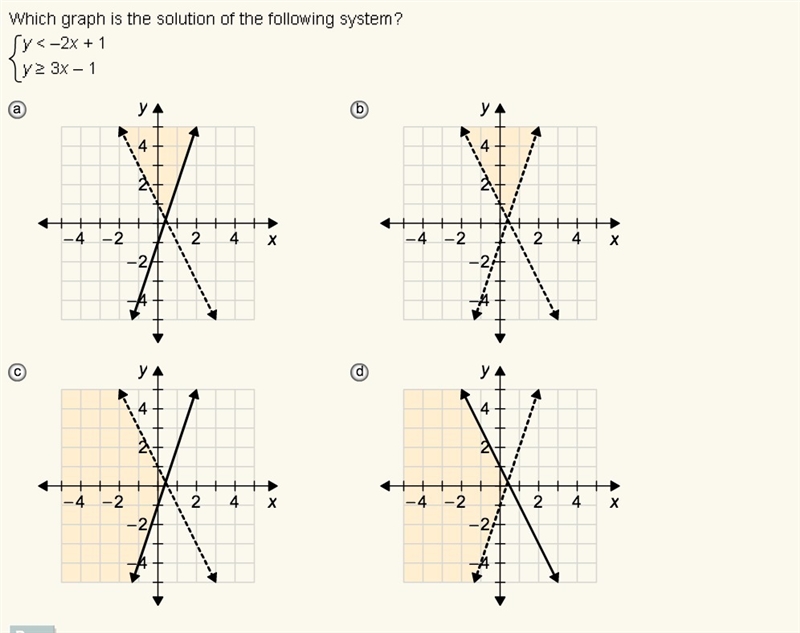 Which graph is the solution of the following system?

$\begin{cases} y < -2x + 1 \\ y \geq 3x - 1 \end{cases}$

ⓐ

y
4
2
−4 −2 2 4 x
−2
−4

ⓑ

y
4
2
−4 −2 2 4 x
−2
−4

ⓒ

y
4
2
−4 −2 2 4 x
−2
−4

ⓓ

y
4
2
−4 −2 2 4 x
−2
−4